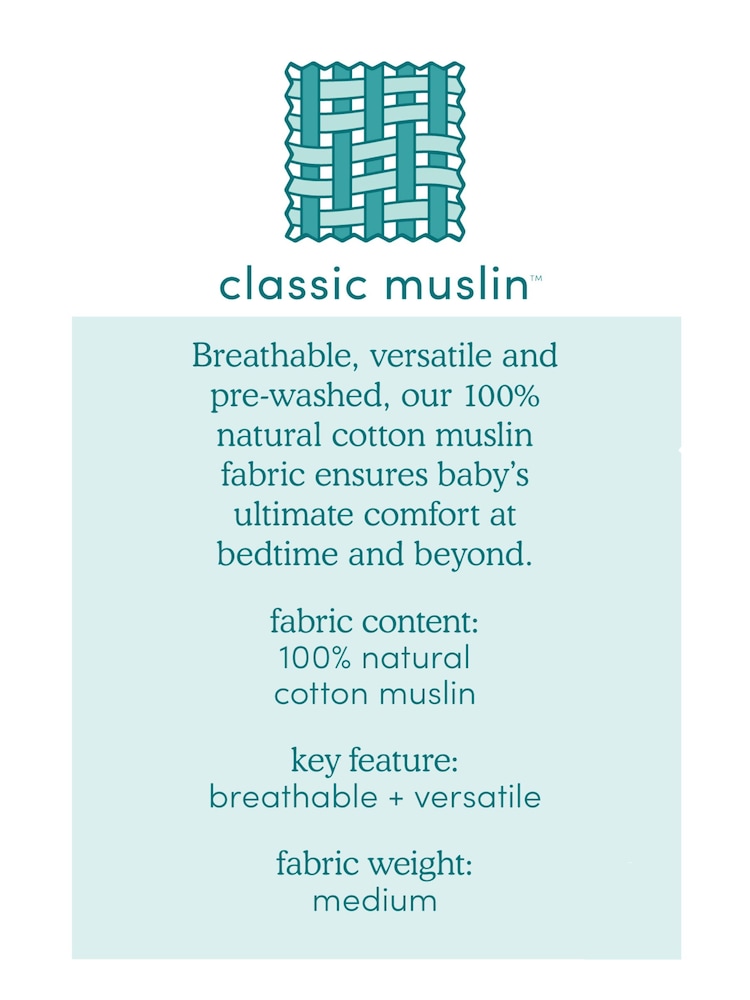 classic muslin™

Breathable, versatile and pre-washed, our 100% natural cotton muslin fabric ensures baby's ultimate comfort at bedtime and beyond.

fabric content:
100% natural cotton muslin

key feature:
breathable + versatile

fabric weight:
medium